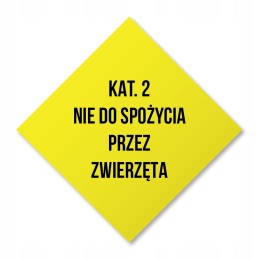 KAT. 2
NIE DO SPOŻYCIA
PRZEZ
ZWIERZĘTA